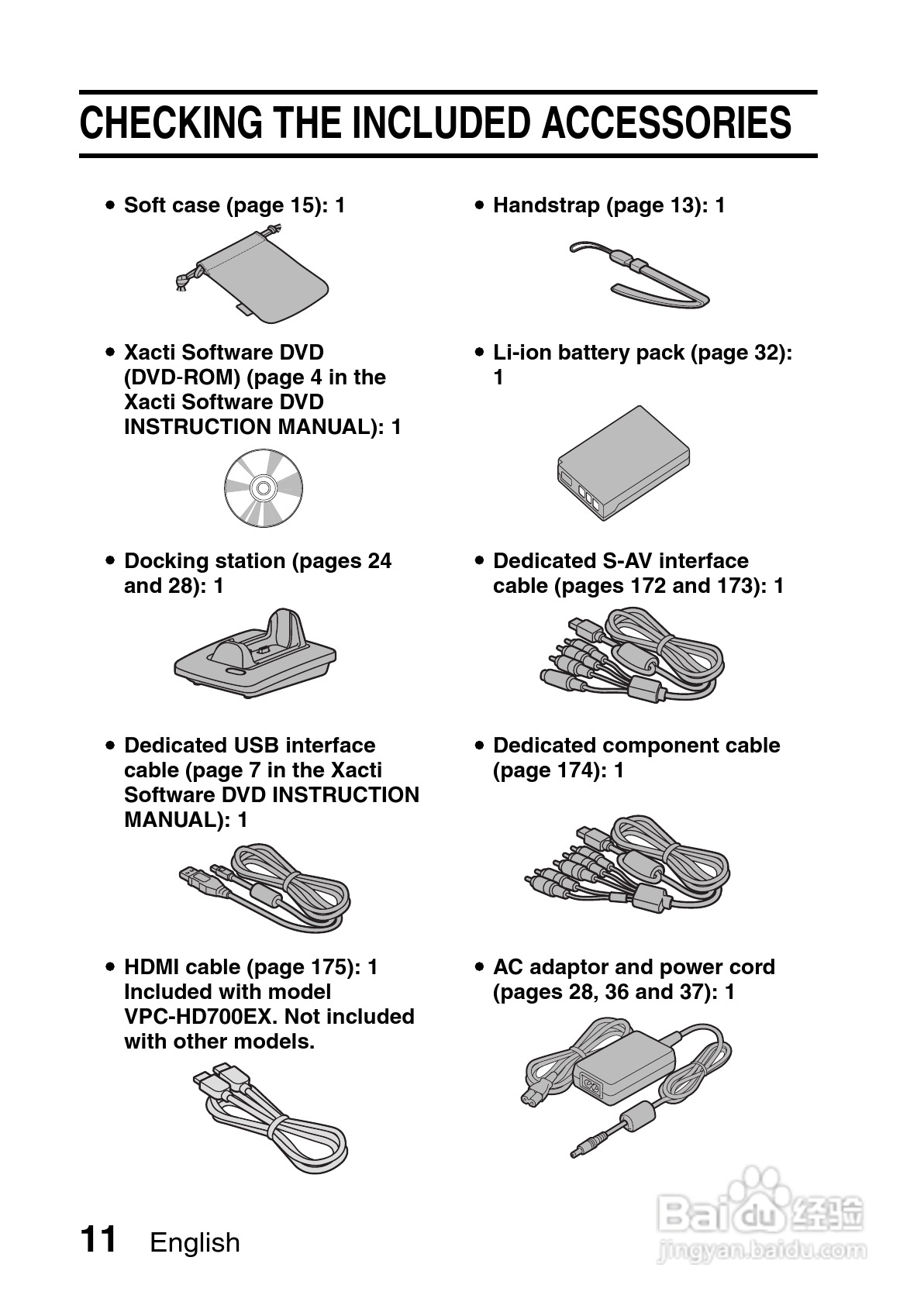 CHECKING THE INCLUDED ACCESSORIES

• Soft case (page 15): 1

• Xacti Software DVD (DVD-ROM) (page 4 in the Xacti Software DVD INSTRUCTION MANUAL): 1

• Docking station (pages 24 and 28): 1

• Dedicated USB interface cable (page 7 in the Xacti Software DVD INSTRUCTION MANUAL): 1

• HDMI cable (page 175): 1 Included with model VPC-HD700EX. Not included with other models.

• Handstrap (page 13): 1

• Li-ion battery pack (page 32): 1

• Dedicated S-AV interface cable (pages 172 and 173): 1

• Dedicated component cable (page 174): 1

• AC adaptor and power cord (pages 28, 36 and 37): 1

11 English

Baidu 经验
jingyan.baidu.com